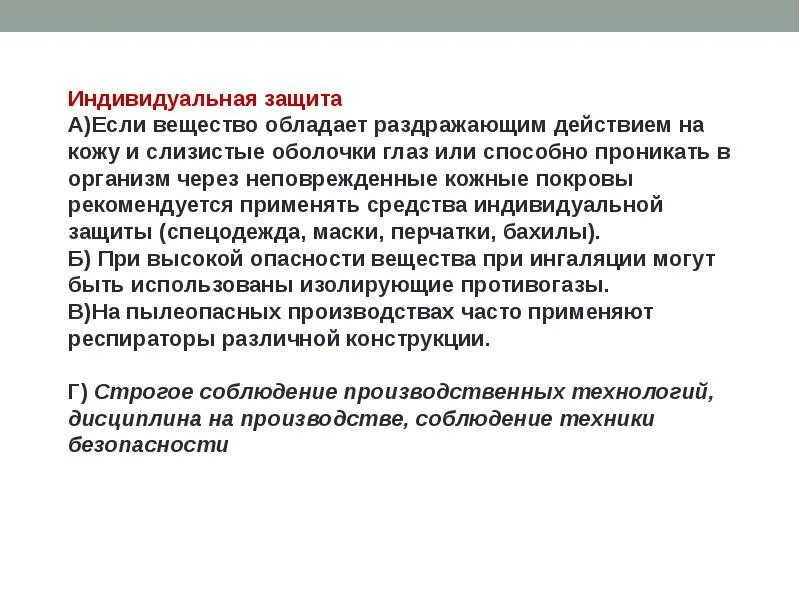 Индивидуальная защита
А)Если вещество обладает раздражающим действием на кожу и слизистые оболочки глаз или способно проникать в организм через неповрежденные кожные покровы рекомендуется применять средства индивидуальной защиты (спецодежда, маски, перчатки, бахилы).
Б) При высокой опасности вещества при ингаляции могут быть использованы изолирующие противогазы.
В)На пылеопасных производствах часто применяют респираторы различной конструкции.

Г) Строгое соблюдение производственных технологий, дисциплина на производстве, соблюдение техники безопасности